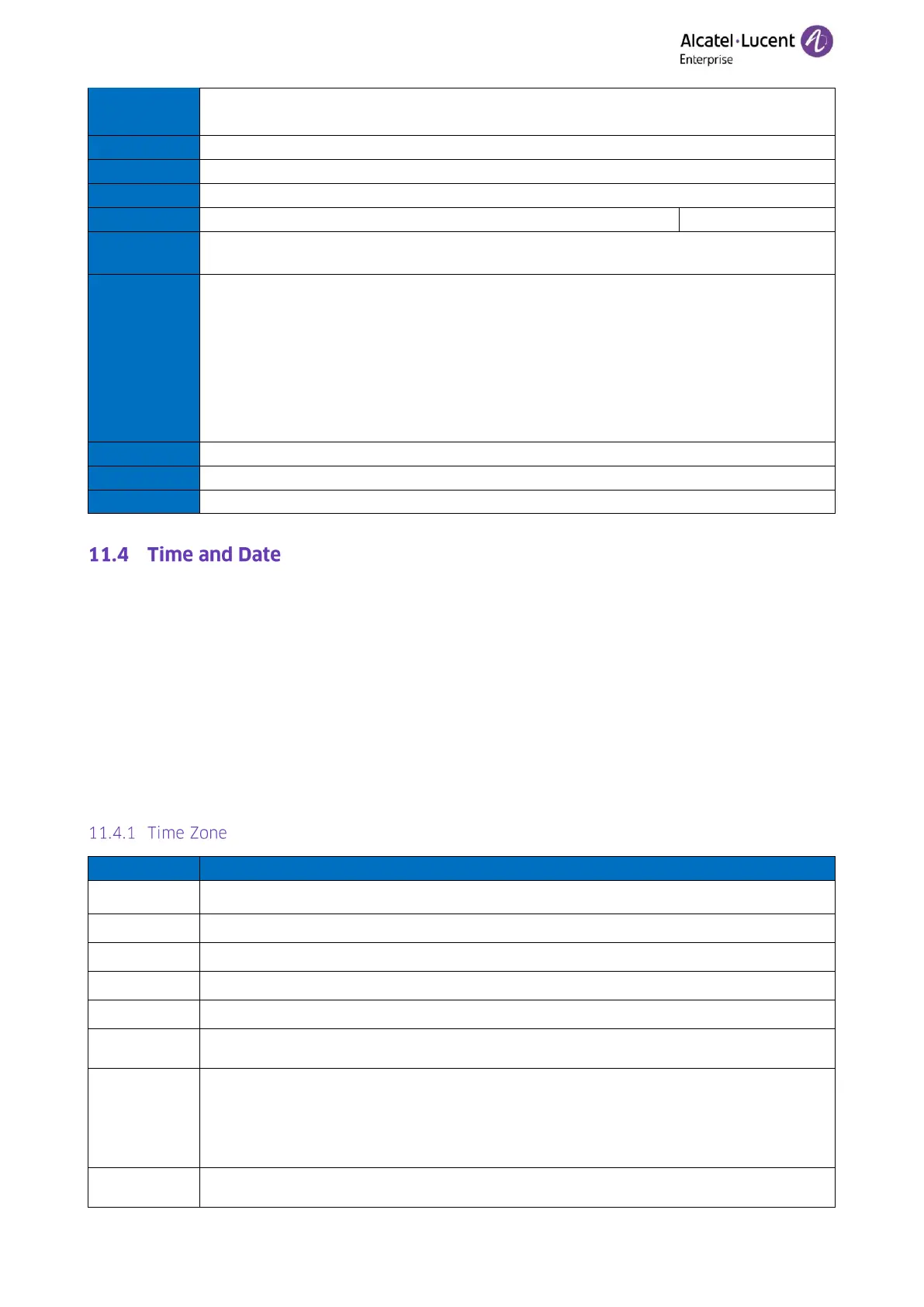 Alcatel·Lucent Enterprise

11.4 Time and Date

11.4.1 Time Zone